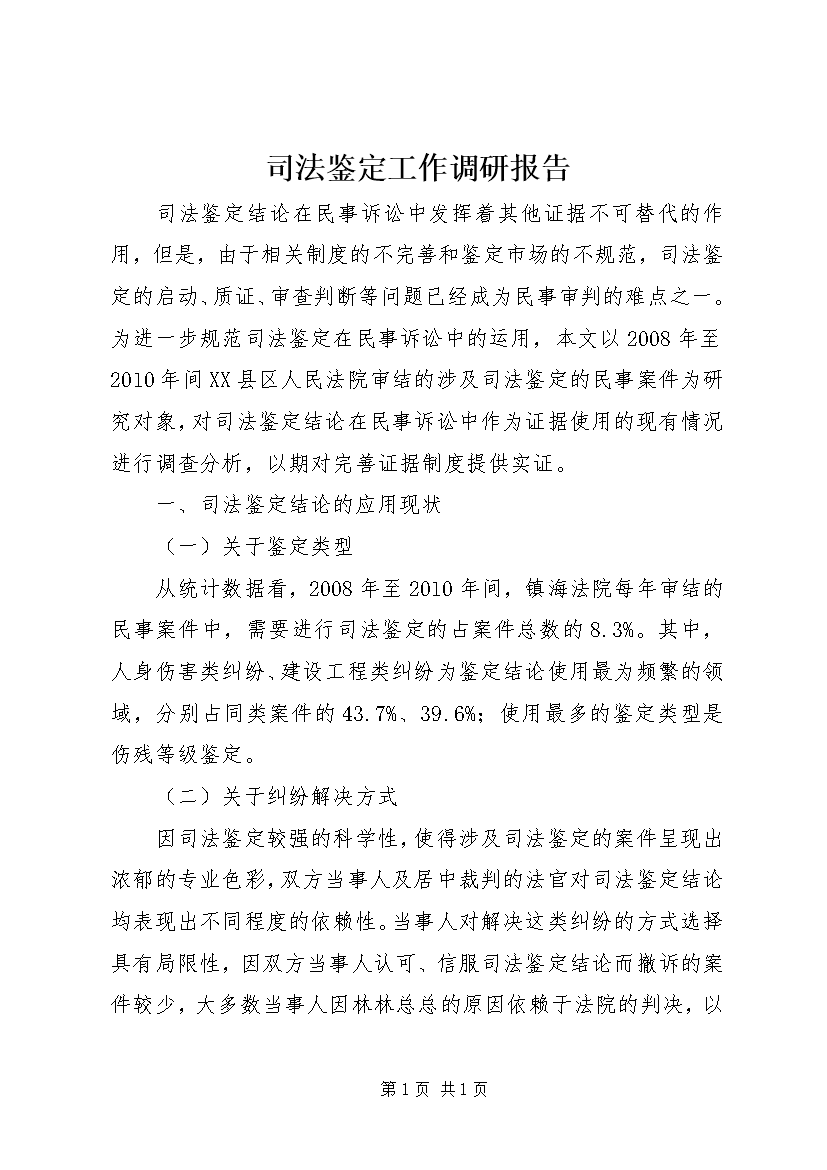 司法鉴定工作调研报告

司法鉴定结论在民事诉讼中发挥着其他证据不可替代的作用，但是，由于相关制度的不完善和鉴定市场的不规范，司法鉴定的启动、质证、审查判断等问题已经成为民事审判的难点之一。为进一步规范司法鉴定在民事诉讼中的运用，本文以2008年至2010年间XX县区人民法院审结的涉及司法鉴定的民事案件为研究对象，对司法鉴定结论在民事诉讼中作为证据使用的现有情况进行调查分析，以期对完善证据制度提供实证。

一、司法鉴定结论的应用现状

（一）关于鉴定类型

从统计数据看，2008年至2010年间，镇海法院每年审结的民事案件中，需要进行司法鉴定的占案件总数的8.3%。其中，人身伤害类纠纷、建设工程类纠纷为鉴定结论使用最为频繁的领域，分别占同类案件的43.7%、39.6%；使用最多的鉴定类型是伤残等级鉴定。

（二）关于纠纷解决方式

因司法鉴定较强的科学性，使得涉及司法鉴定的案件呈现出浓郁的专业色彩，双方当事人及居中裁判的法官对司法鉴定结论均表现出不同程度的依赖性。当事人对解决这类纠纷的方式选择具有局限性，因双方当事人认可、信服司法鉴定结论而撤诉的案件较少，大多数当事人因林林总总的原因依赖于法院的判决，以

第1页 共1页